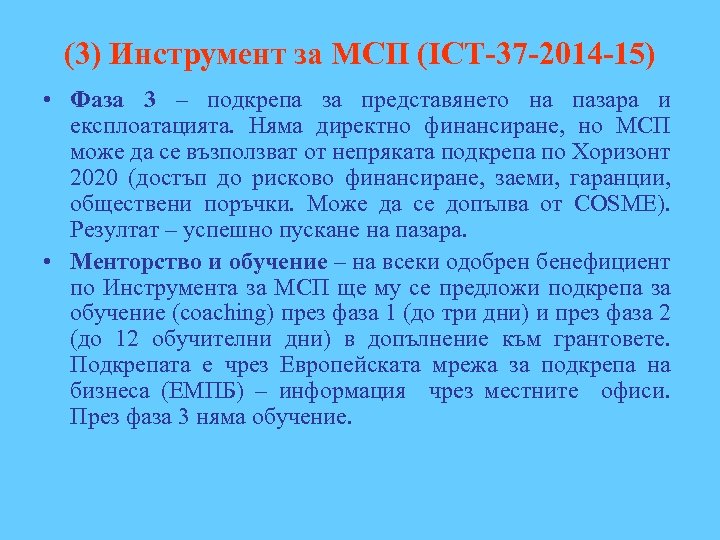 (3) Инструмент за МСП (ICT-37-2014-15)

• Фаза 3 – подкрепа за представянето на пазара и експлоатацията. Няма директно финансиране, но МСП може да се възползват от непряката подкрепа по Хоризонт 2020 (достъп до рисково финансиране, заеми, гаранции, обществени поръчки. Може да се допълва от COSME). Резултат – успешно пускане на пазара.

• Менторство и обучение – на всеки одобрен бенефициент по Инструмента за МСП ще му се предложи подкрепа за обучение (coaching) през фаза 1 (до три дни) и през фаза 2 (до 12 обучителни дни) в допълнение към грантовете. Подкрепата е чрез Европейската мрежа за подкрепа на бизнеса (ЕМПБ) – информация чрез местните офиси. През фаза 3 няма обучение.